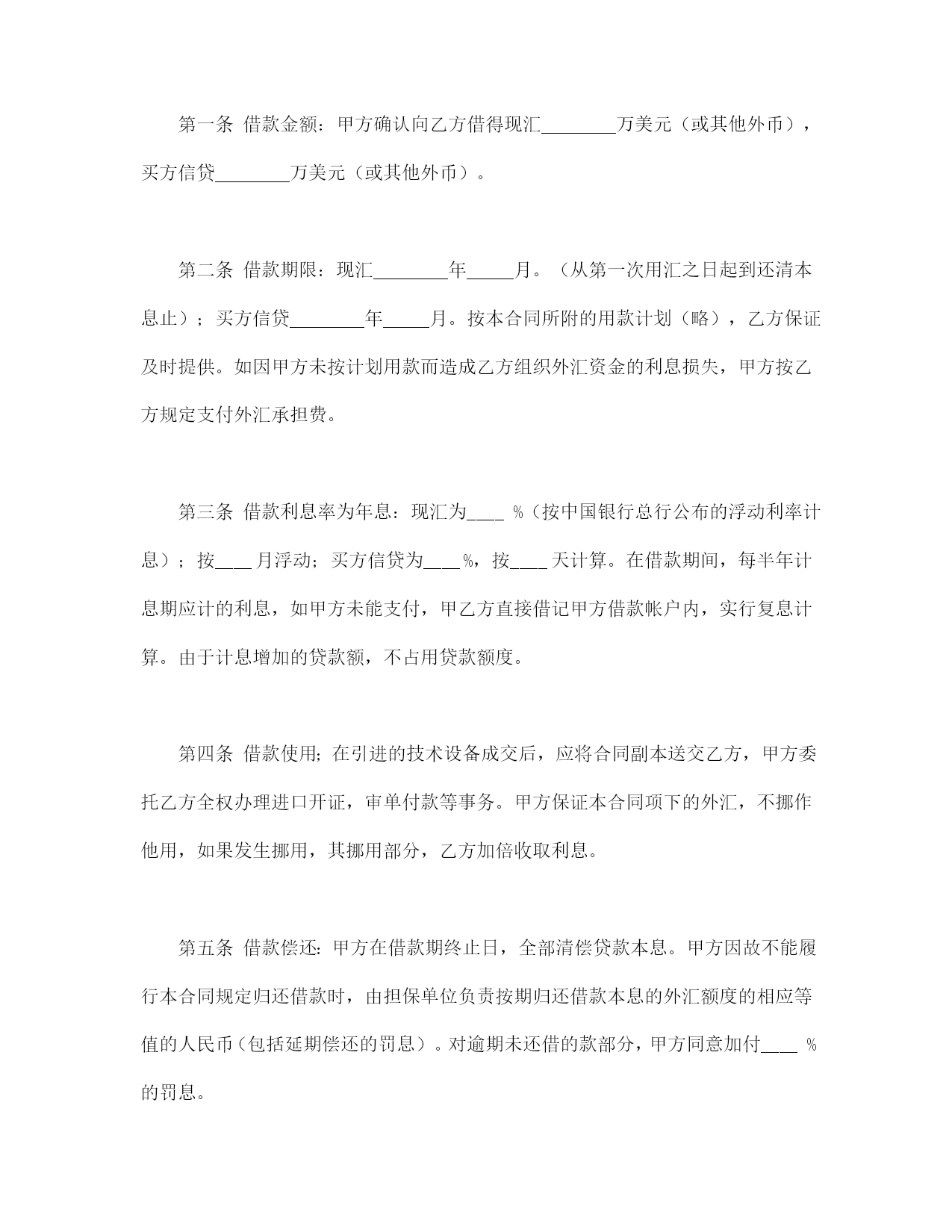 第一条 借款金额：甲方确认向乙方借得现汇________万美元（或其他外币），买方信贷________万美元（或其他外币）。

第二条 借款期限：现汇________年_____月。（从第一次用汇之日起到还清本息止）；买方信贷________年_____月。按本合同所附的用款计划（略），乙方保证及时提供。如因甲方未按计划用款而造成乙方组织外汇资金的利息损失，甲方按乙方规定支付外汇承担费。

第三条 借款利息率为年息：现汇为____ %（按中国银行总行公布的浮动利率计息）；按____月浮动；买方信贷为____%，按____天计算。在借款期间，每半年计息期应计的利息，如甲方未能支付，甲乙方直接借记甲方借款帐户内，实行复息计算。由于计息增加的贷款额，不占用贷款额度。

第四条 借款使用；在引进的技术设备成交后，应将合同副本送交乙方，甲方委托乙方全权办理进口开证，审单付款等事务。甲方保证本合同项下的外汇，不挪作他用，如果发生挪用，其挪用部分，乙方加倍收取利息。

第五条 借款偿还：甲方在借款期终止日，全部清偿贷款本息。甲方因故不能履行本合同规定归还借款时，由担保单位负责按期归还借款本息的外汇额度的相应等值的人民币（包括延期偿还的罚息）。对逾期未还借的款部分，甲方同意加付____ %的罚息。